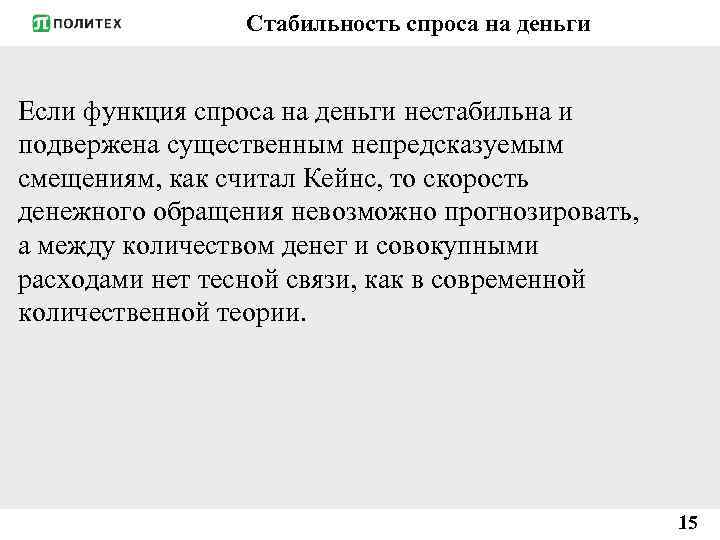 ПОЛИТЕХ

Стабильность спроса на деньги

Если функция спроса на деньги нестабильна и подвержена существенным непредсказуемым смещениям, как считал Кейнс, то скорость денежного обращения невозможно прогнозировать, а между количеством денег и совокупными расходами нет тесной связи, как в современной количественной теории.

15